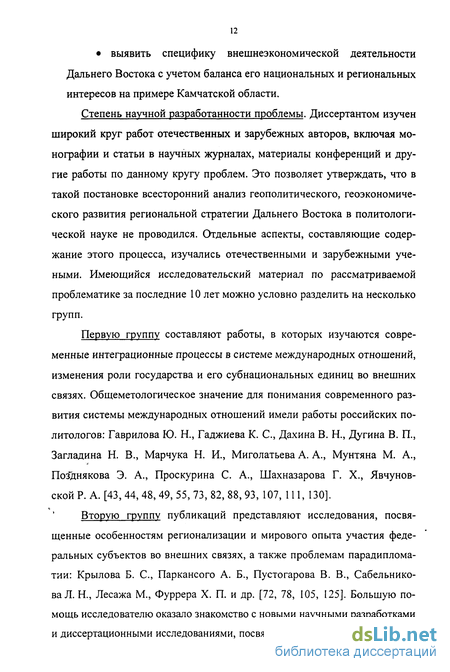 12

• выявить специфику внешнеэкономической деятельности Дальнего Востока с учетом баланса его национальных и региональных интересов на примере Камчатской области.

Степень научной разработанности проблемы. Диссертантом изучен широкий круг работ отечественных и зарубежных авторов, включая монографии и статьи в научных журналах, материалы конференций и другие работы по данному кругу проблем. Это позволяет утверждать, что в такой постановке всесторонний анализ геополитического, геоэкономического развития региональной стратегии Дальнего Востока в политологической науке не проводился. Отдельные аспекты, составляющие содержание этого процесса, изучались отечественными и зарубежными учеными. Имеющийся исследовательский материал по рассматриваемой проблематике за последние 10 лет можно условно разделить на несколько групп.

Первую группу составляют работы, в которых изучаются современные интеграционные процессы в системе международных отношений, изменения роли государства и его субнациональных единиц во внешних связях. Общеметологическое значение для понимания современного развития системы международных отношений имели работы российских политологов: Гаврилова Ю. Н., Гаджиева К. С., Дахина В. Н., Дугина В. П., Загладина Н. В., Марчука Н. И., Миголатьева А. А., Мунтяна М. А., Позднякова Э. А., Проскурина С. А., Шахназарова Г. Х., Явчуновской Р. А. [43, 44, 48, 49, 55, 73, 82, 88, 93, 107, 111, 130].

Вторую группу публикаций представляют исследования, посвященные особенностям регионализации и мирового опыта участия федеральных субъектов во внешних связях, а также проблемам парадипломатии: Крылова Б. С., Паркансого А. Б., Пустогарова В. В., Сабельникова Л. Н., Лесажа М., Фуррера Х. П. и др. [72, 78, 105, 125]. Большую помощь исследователю оказало знакомство с новыми научными разработками и диссертационными исследованиями, посвя

dsLib.net
библиотека диссертаций